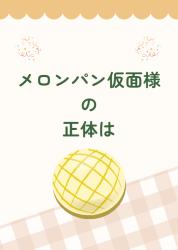 メロンパン仮面様
の
正体は